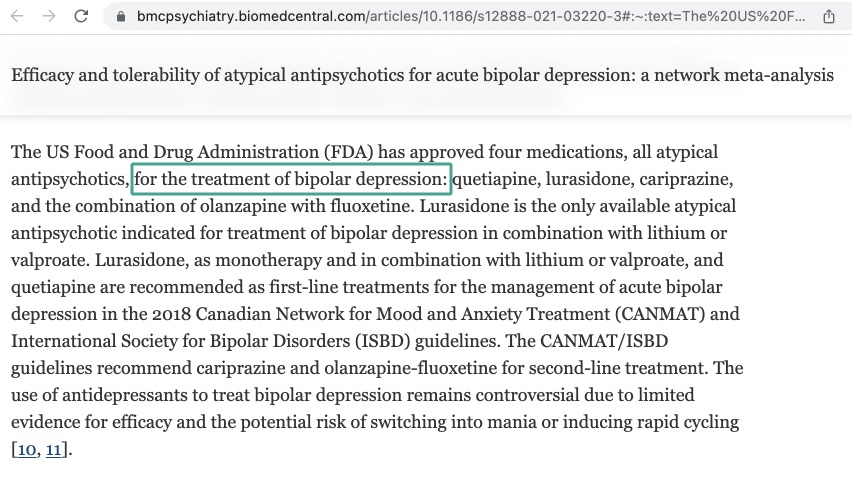 bmcpsychiatry.biomedcentral.com/articles/10.1186/s12888-021-03220-3#:~:text=The%20US%20F...

Efficacy and tolerability of atypical antipsychotics for acute bipolar depression: a network meta-analysis

The US Food and Drug Administration (FDA) has approved four medications, all atypical antipsychotics, for the treatment of bipolar depression: quetiapine, lurasidone, cariprazine, and the combination of olanzapine with fluoxetine. Lurasidone is the only available atypical antipsychotic indicated for treatment of bipolar depression in combination with lithium or valproate. Lurasidone, as monotherapy and in combination with lithium or valproate, and quetiapine are recommended as first-line treatments for the management of acute bipolar depression in the 2018 Canadian Network for Mood and Anxiety Treatment (CANMAT) and International Society for Bipolar Disorders (ISBD) guidelines. The CANMAT/ISBD guidelines recommend cariprazine and olanzapine-fluoxetine for second-line treatment. The use of antidepressants to treat bipolar depression remains controversial due to limited evidence for efficacy and the potential risk of switching into mania or inducing rapid cycling [10, 11].